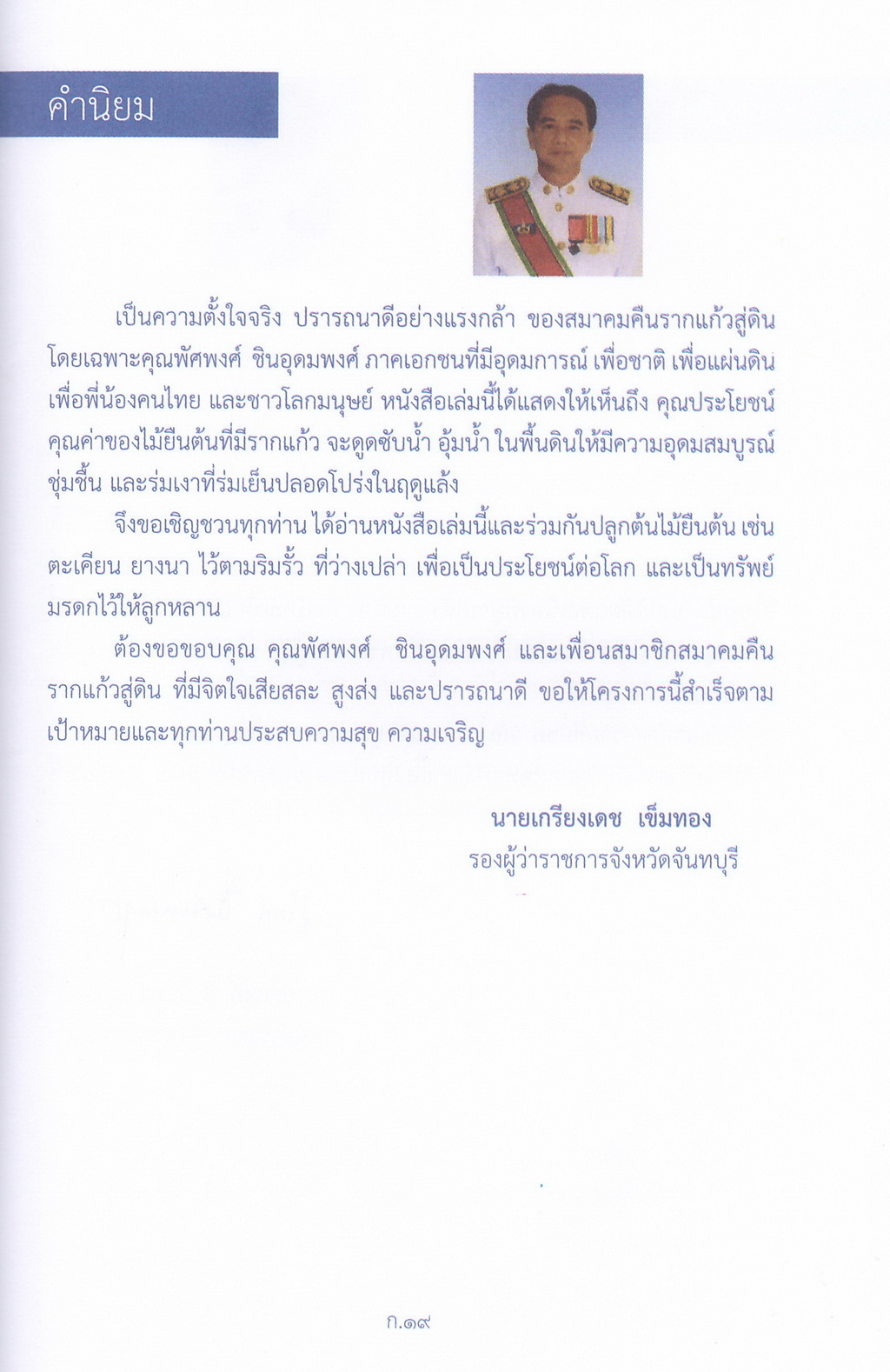 คำนิยม

เป็นความตั้งใจจริง ปรารถนาดีอย่างแรงกล้า ของสมาคมคืนรากแก้วสู่ดิน โดยเฉพาะคุณพัศพงศ์ ชินอุดมพงศ์ ภาคเอกชนที่มีอุดมการณ์ เพื่อชาติ เพื่อแผ่นดิน เพื่อพี่น้องคนไทย และชาวโลกมนุษย์ หนังสือเล่มนี้ได้แสดงให้เห็นถึง คุณประโยชน์ คุณค่าของไม้ยืนต้นที่มีรากแก้ว จะดูดซับน้ำ อุ้มน้ำ ในพื้นดินให้มีความอุดมสมบูรณ์ ชุ่มชื้น และร่มเงาที่ร่มเย็นปลอดโปร่งในฤดูแล้ง

จึงขอเชิญชวนทุกท่าน ได้อ่านหนังสือเล่มนี้และร่วมกันปลูกต้นไม้ยืนต้น เช่น ตะเคียน ยางนา ไว้ตามริมรั้ว ที่ว่างเปล่า เพื่อเป็นประโยชน์ต่อโลก และเป็นทรัพย์มรดกไว้ให้ลูกหลาน

ต้องขอขอบคุณ คุณพัศพงศ์ ชินอุดมพงศ์ และเพื่อนสมาชิกสมาคมคืนรากแก้วสู่ดิน ที่มีจิตใจเสียสละ สูงส่ง และปรารถนาดี ขอให้โครงการนี้สำเร็จตามเป้าหมายและทุกท่านประสบความสุข ความเจริญ

นายเกรียงเดช เข็มทอง
รองผู้ว่าราชการจังหวัดจันทบุรี

ก.๑๙